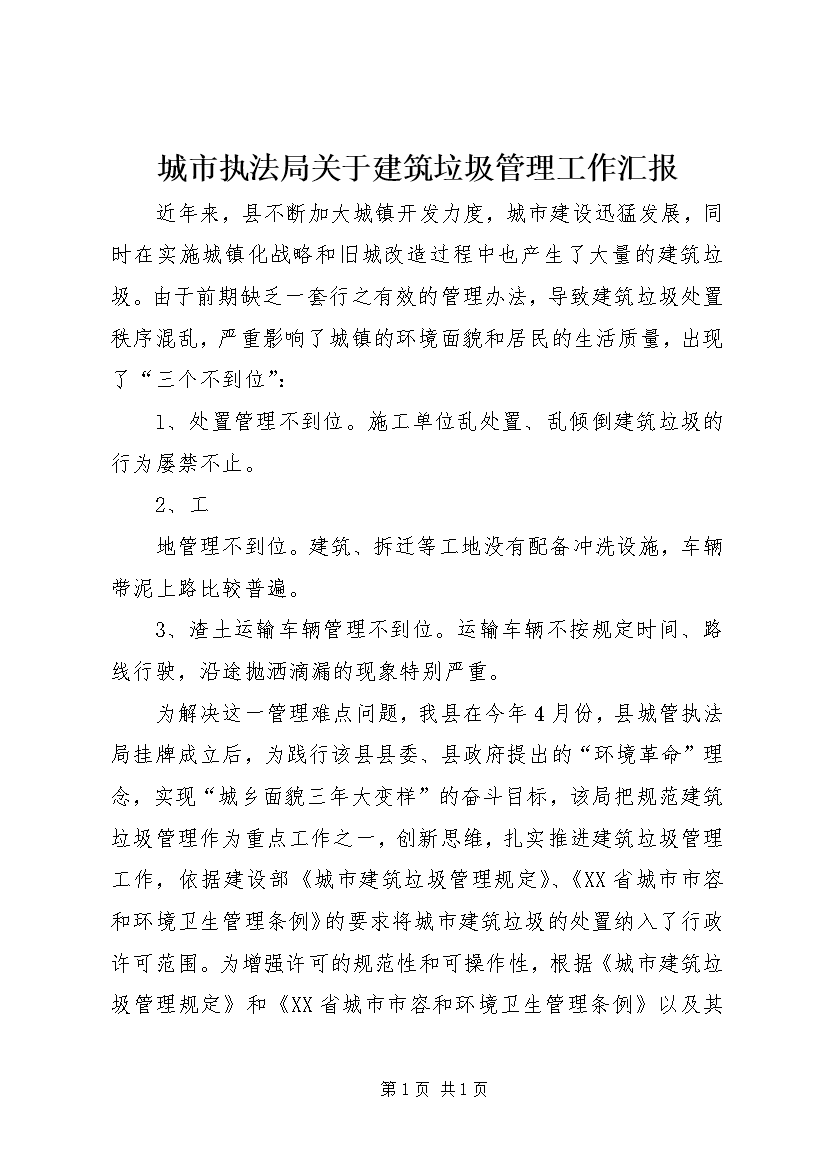 城市执法局关于建筑垃圾管理工作汇报

近年来，县不断加大城镇开发力度，城市建设迅猛发展，同时在实施城镇化战略和旧城改造过程中也产生了大量的建筑垃圾。由于前期缺乏一套行之有效的管理办法，导致建筑垃圾处置秩序混乱，严重影响了城镇的环境面貌和居民的生活质量，出现了“三个不到位”：

1、处置管理不到位。施工单位乱处置、乱倾倒建筑垃圾的行为屡禁不止。

2、工

地管理不到位。建筑、拆迁等工地没有配备冲洗设施，车辆带泥上路比较普遍。

3、渣土运输车辆管理不到位。运输车辆不按规定时间、路线行驶，沿途抛洒滴漏的现象特别严重。

为解决这一管理难点问题，我县在今年4月份，县城管执法局挂牌成立后，为践行该县县委、县政府提出的“环境革命”理念，实现“城乡面貌三年大变样”的奋斗目标，该局把规范建筑垃圾管理作为重点工作之一，创新思维，扎实推进建筑垃圾管理工作，依据建设部《城市建筑垃圾管理规定》、《XX省城市市容和环境卫生管理条例》的要求将城市建筑垃圾的处置纳入了行政许可范围。为增强许可的规范性和可操作性，根据《城市建筑垃圾管理规定》和《XX省城市市容和环境卫生管理条例》以及其

第1页 共1页